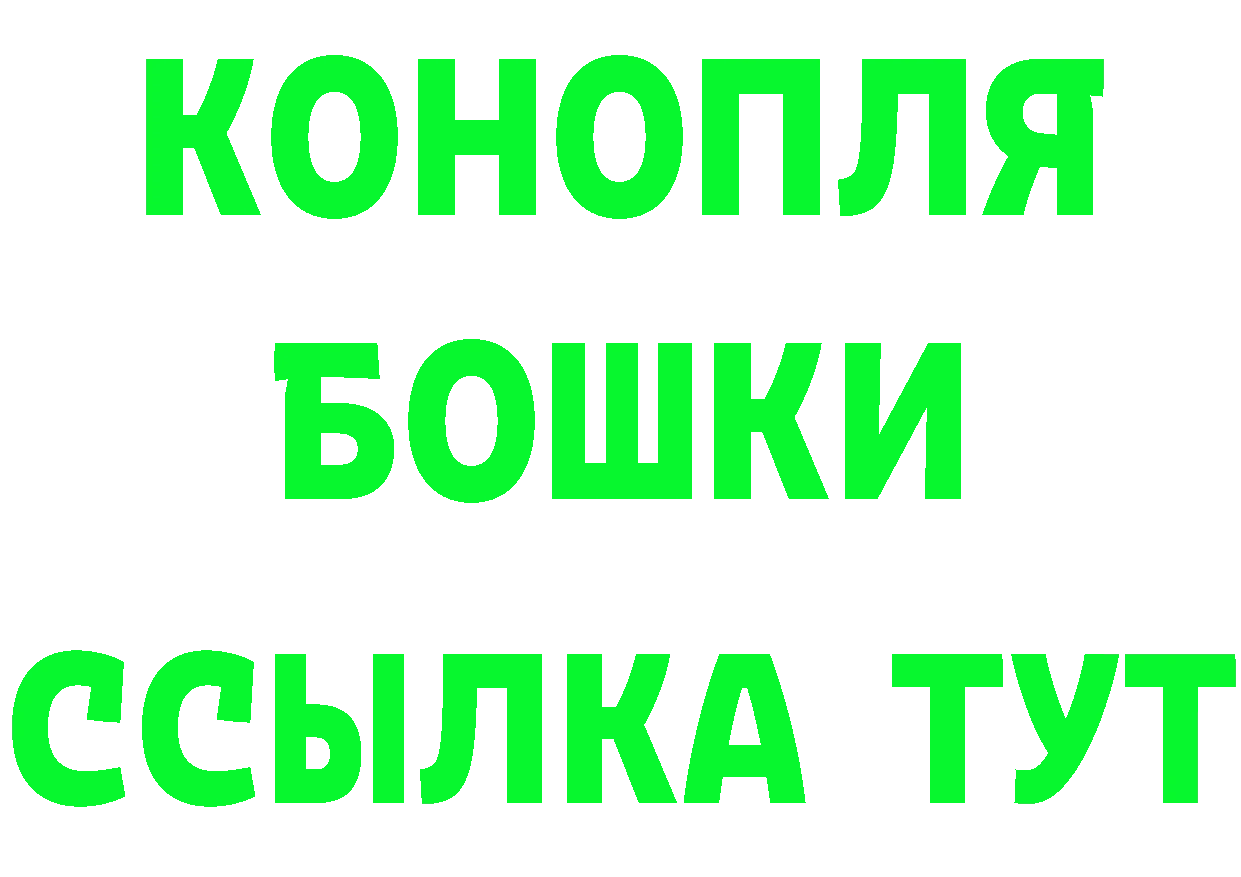 КОНОПЛЯ
БОШКИ
ССЫЛКА ТУТ